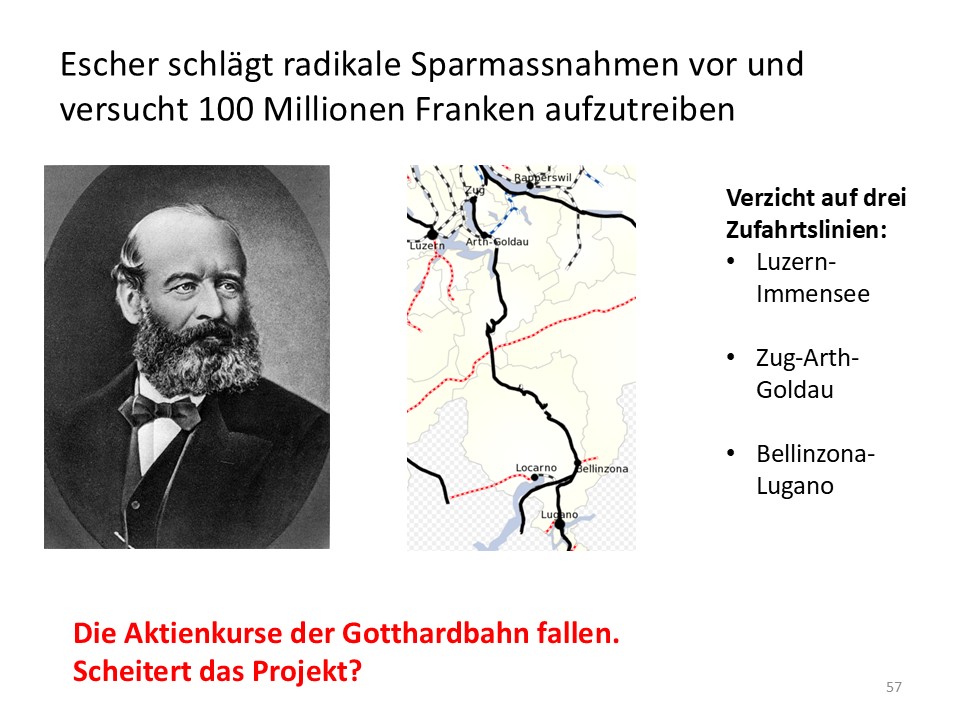 Escher schlägt radikale Sparmassnahmen vor und versucht 100 Millionen Franken aufzutreiben

Rapperswil
Zug
Luzern
Arth-Goldau
Locarno
Bellinzona
Lugano

Verzicht auf drei Zufahrtslinien:
• Luzern-Immensee
• Zug-Arth-Goldau
• Bellinzona-Lugano

Die Aktienkurse der Gotthardbahn fallen. Scheitert das Projekt?

57